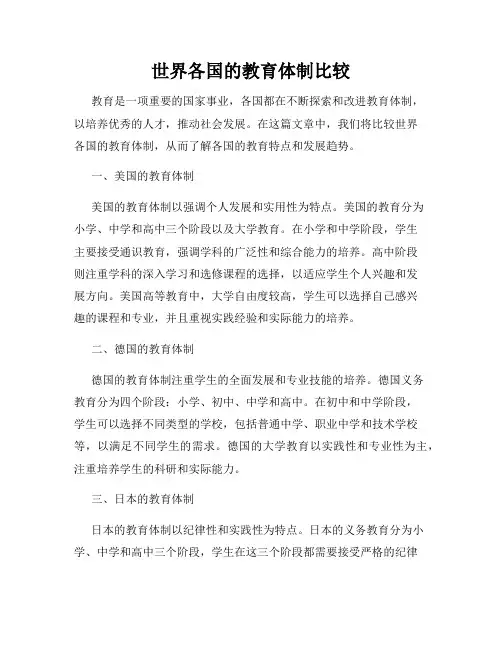 世界各国的教育体制比较

教育是一项重要的国家事业，各国都在不断探索和改进教育体制，以培养优秀的人才，推动社会发展。在这篇文章中，我们将比较世界各国的教育体制，从而了解各国的教育特点和发展趋势。

一、美国的教育体制

美国的教育体制以强调个人发展和实用性为特点。美国的教育分为小学、中学和高中三个阶段以及大学教育。在小学和中学阶段，学生主要接受通识教育，强调学科的广泛性和综合能力的培养。高中阶段则注重学科的深入学习和选修课程的选择，以适应学生个人兴趣和发展方向。美国高等教育中，大学自由度较高，学生可以选择自己感兴趣的课程和专业，并且重视实践经验和实际能力的培养。

二、德国的教育体制

德国的教育体制注重学生的全面发展和专业技能的培养。德国义务教育分为四个阶段：小学、初中、中学和高中。在初中和中学阶段，学生可以选择不同类型的学校，包括普通中学、职业中学和技术学校等，以满足不同学生的需求。德国的大学教育以实践性和专业性为主，注重培养学生的科研和实际能力。

三、日本的教育体制

日本的教育体制以纪律性和实践性为特点。日本的义务教育分为小学、中学和高中三个阶段，学生在这三个阶段都需要接受严格的纪律